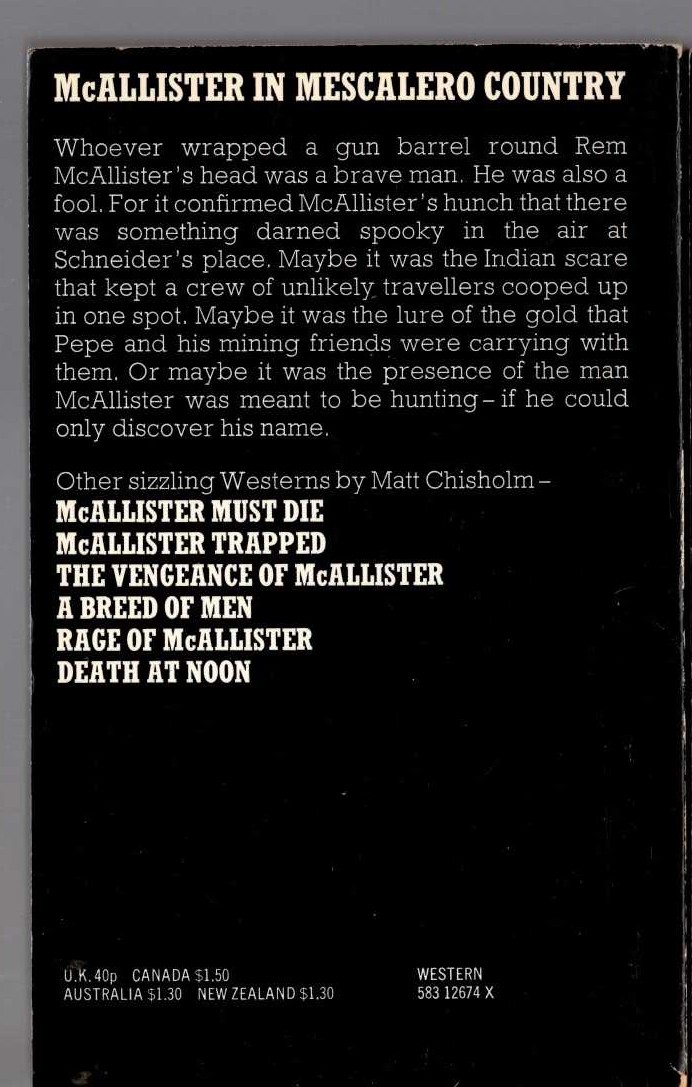 McALLISTER IN MESCALERO COUNTRY

Whoever wrapped a gun barrel round Rem McAllister's head was a brave man. He was also a fool. For it confirmed McAllister's hunch that there was something darned spooky in the air at Schneider's place. Maybe it was the Indian scare that kept a crew of unlikely travellers cooped up in one spot. Maybe it was the lure of the gold that Pepe and his mining friends were carrying with them. Or maybe it was the presence of the man McAllister was meant to be hunting – if he could only discover his name.

Other sizzling Westerns by Matt Chisholm –
McALLISTER MUST DIE
McALLISTER TRAPPED
THE VENGEANCE OF McALLISTER
A BREED OF MEN
RAGE OF McALLISTER
DEATH AT NOON

U.K. 40p CANADA $1.50
AUSTRALIA $1.30 NEW ZEALAND $1.30

WESTERN
583 12674 X